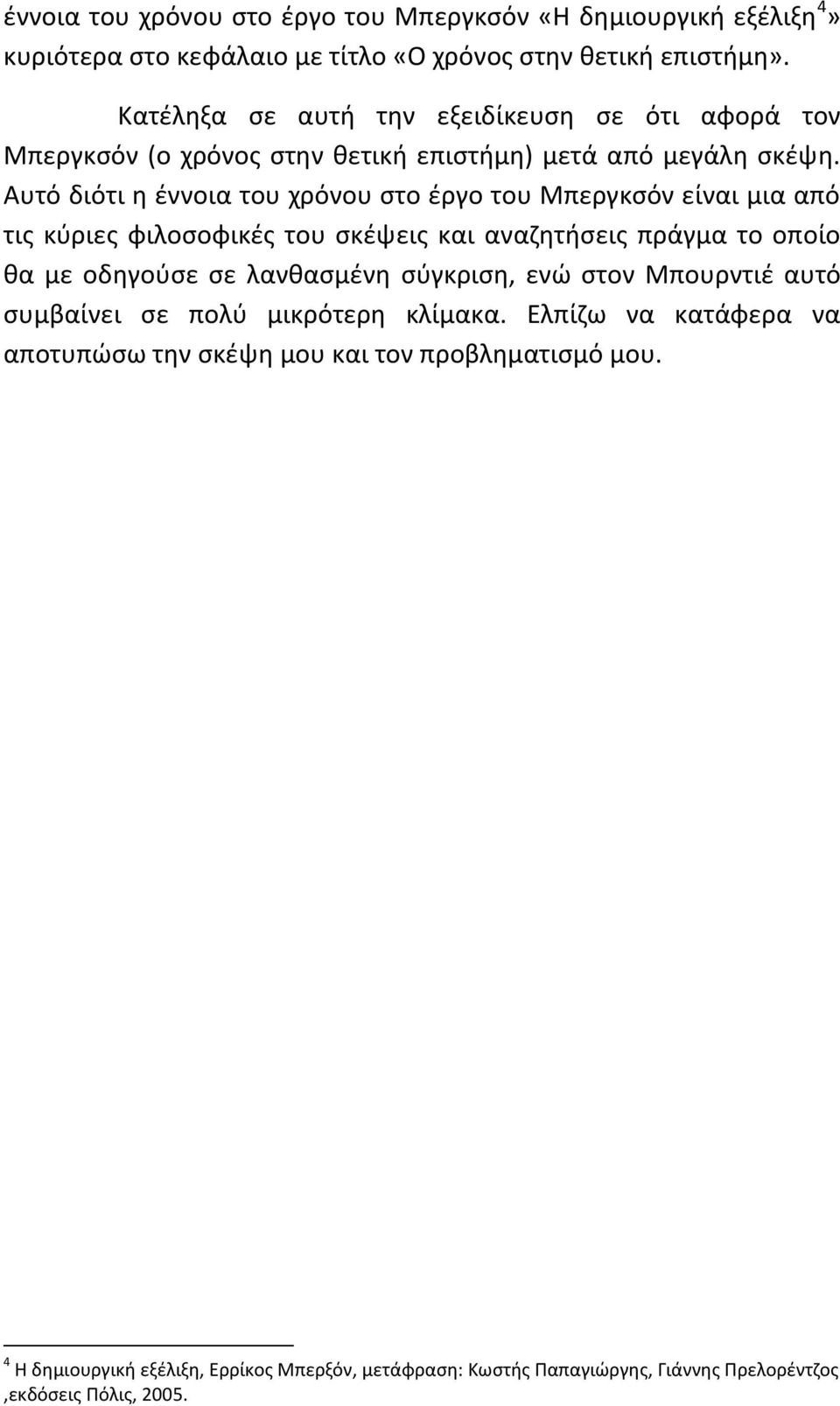 έννοια του χρόνου στο έργο του Μπεργκσόν «Η δημιουργική εξέλιξη$^4$» κυριότερα στο κεφάλαιο με τίτλο «Ο χρόνος στην θετική επιστήμη».

Κατέληξα σε αυτή την εξειδίκευση σε ότι αφορά τον Μπεργκσόν (ο χρόνος στην θετική επιστήμη) μετά από μεγάλη σκέψη. Αυτό διότι η έννοια του χρόνου στο έργο του Μπεργκσόν είναι μια από τις κύριες φιλοσοφικές του σκέψεις και αναζητήσεις πράγμα το οποίο θα με οδηγούσε σε λανθασμένη σύγκριση, ενώ στον Μπουρντιέ αυτό συμβαίνει σε πολύ μικρότερη κλίμακα. Ελπίζω να κατάφερα να αποτυπώσω την σκέψη μου και τον προβληματισμό μου.

$^4$ Η δημιουργική εξέλιξη, Ερρίκος Μπερξόν, μετάφραση: Κωστής Παπαγιώργης, Γιάννης Πρελορέντζος ,εκδόσεις Πόλις, 2005.